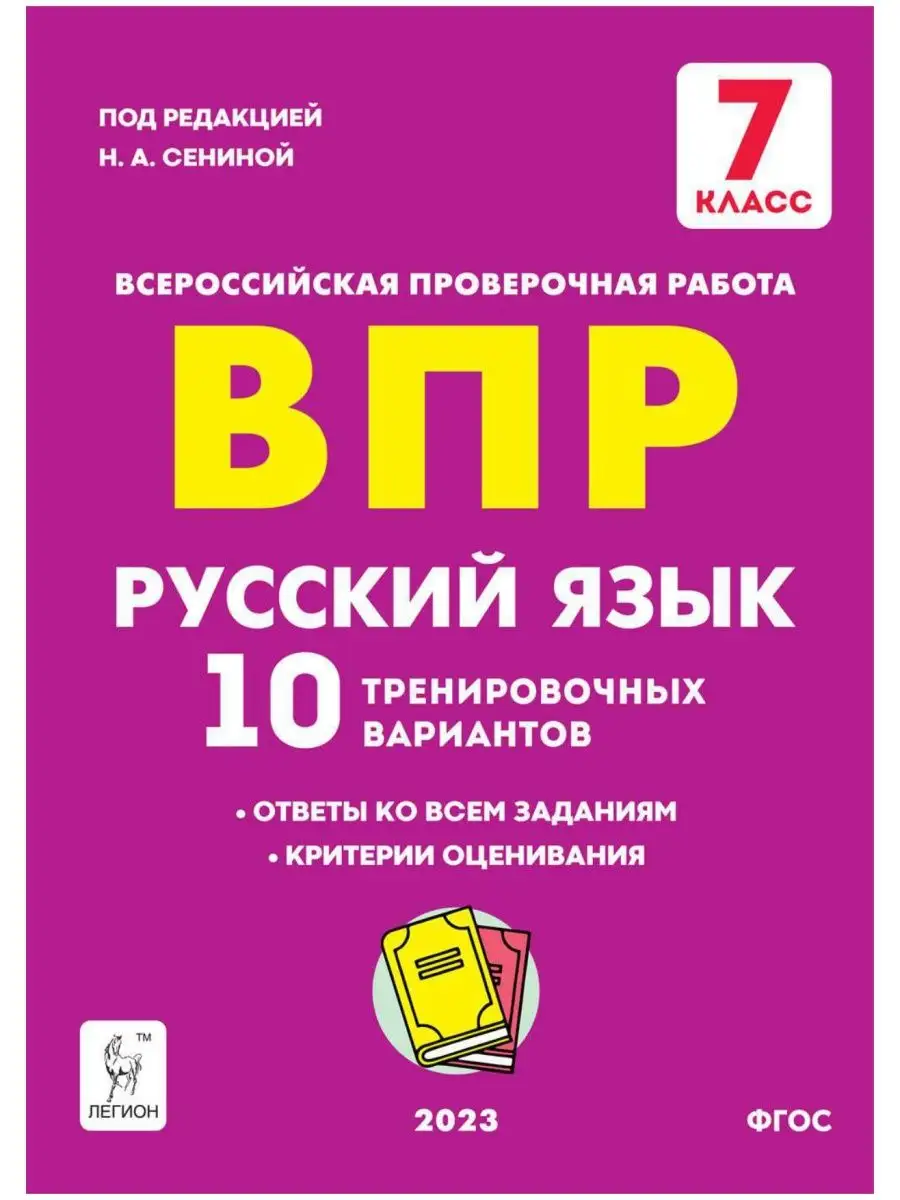 ПОД РЕДАКЦИЕЙ
Н. А. СЕНИНОЙ

7
КЛАСС

ВСЕРОССИЙСКАЯ ПРОВЕРОЧНАЯ РАБОТА

ВПР

РУССКИЙ ЯЗЫК

10 ТРЕНИРОВОЧНЫХ ВАРИАНТОВ

• ОТВЕТЫ КО ВСЕМ ЗАДАНИЯМ
• КРИТЕРИИ ОЦЕНИВАНИЯ

TM
ЛЕГИОН

2023

ФГОС